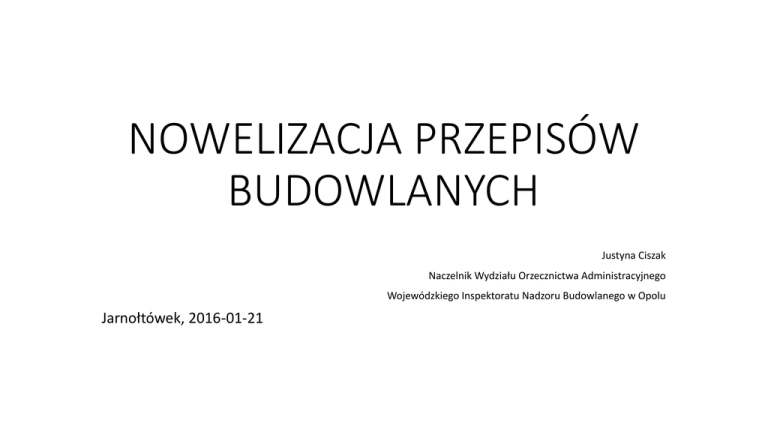 NOWELIZACJA PRZEPISÓW BUDOWLANYCH

Justyna Ciszak

Naczelnik Wydziału Orzecznictwa Administracyjnego

Wojewódzkiego Inspektoratu Nadzoru Budowlanego w Opolu

Jarnołtówek, 2016-01-21